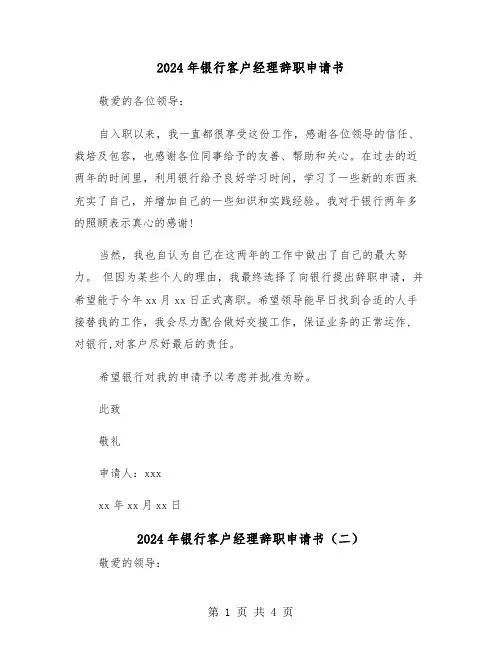 2024年银行客户经理辞职申请书

敬爱的各位领导：

自入职以来，我一直都很享受这份工作，感谢各位领导的信任、栽培及包容，也感谢各位同事给予的友善、帮助和关心。在过去的近两年的时间里，利用银行给予良好学习时间，学习了一些新的东西来充实了自己，并增加自己的一些知识和实践经验。我对于银行两年多的照顾表示真心的感谢！

当然，我也自认为自己在这两年的工作中做出了自己的最大努力。 但因为某些个人的理由，我最终选择了向银行提出辞职申请，并希望能于今年xx月xx日正式离职。希望领导能早日找到合适的人手接替我的工作，我会尽力配合做好交接工作，保证业务的正常运作，对银行,对客户尽好最后的责任。

希望银行对我的申请予以考虑并批准为盼。

此致

敬礼

申请人：xxx

xx年xx月xx日

2024年银行客户经理辞职申请书（二）

敬爱的领导：

第 1 页 共 4 页